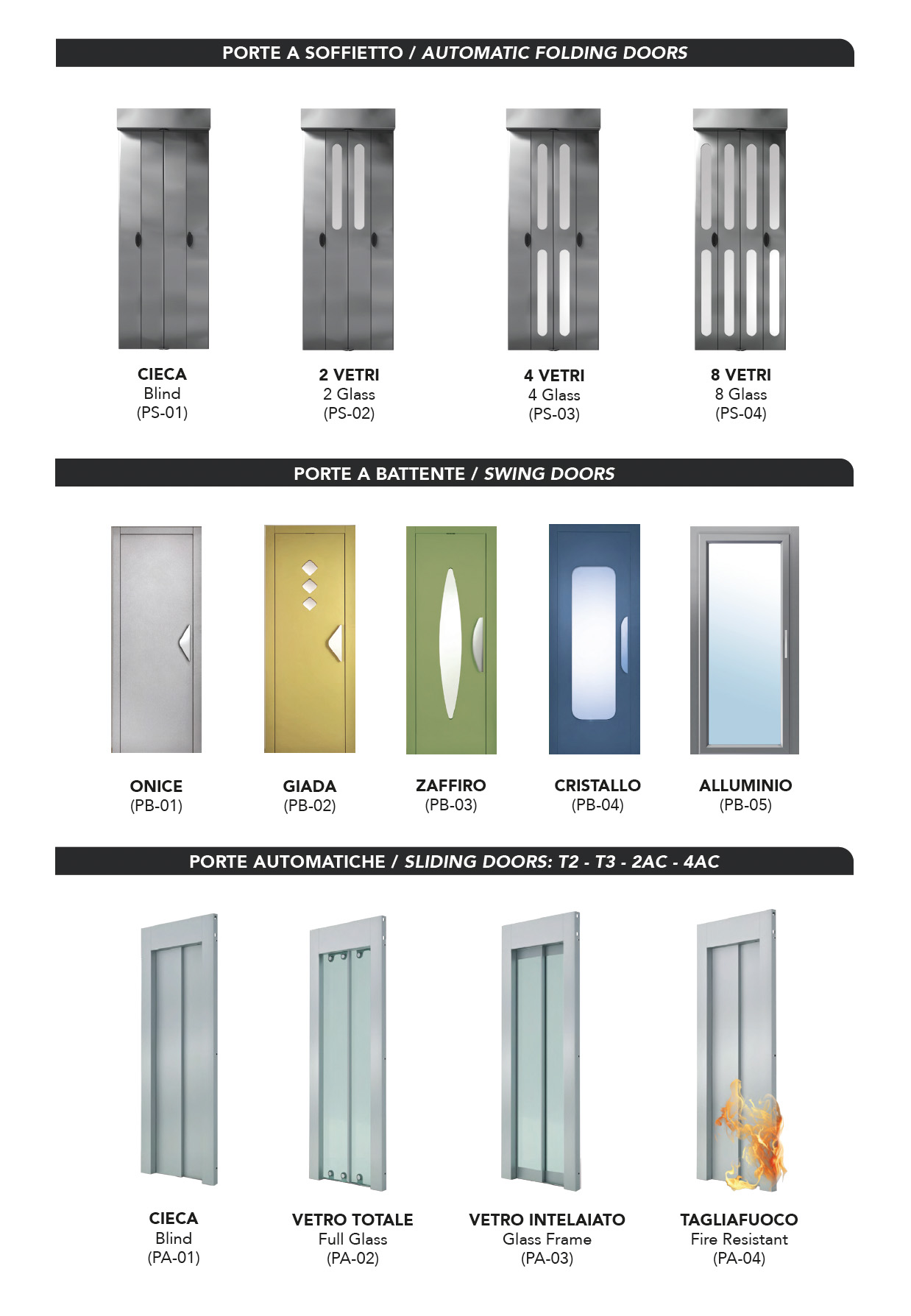 PORTE A SOFFIETTO / AUTOMATIC FOLDING DOORS

CIECA
Blind
(PS-01)

2 VETRI
2 Glass
(PS-02)

4 VETRI
4 Glass
(PS-03)

8 VETRI
8 Glass
(PS-04)

PORTE A BATTENTE / SWING DOORS

ONICE
(PB-01)

GIADA
(PB-02)

ZAFFIRO
(PB-03)

CRISTALLO
(PB-04)

ALLUMINIO
(PB-05)

PORTE AUTOMATICHE / SLIDING DOORS: T2 - T3 - 2AC - 4AC

CIECA
Blind
(PA-01)

VETRO TOTALE
Full Glass
(PA-02)

VETRO INTELAIATO
Glass Frame
(PA-03)

TAGLIAFUOCO
Fire Resistant
(PA-04)